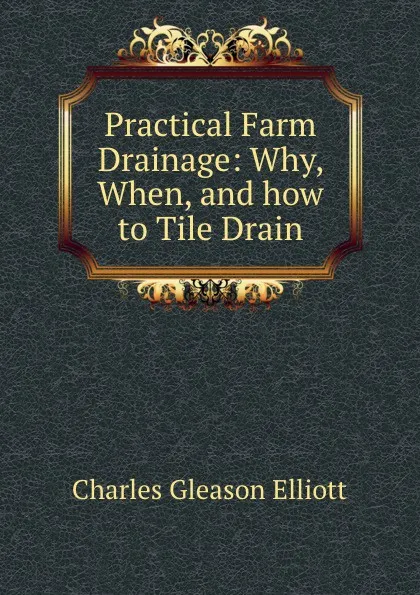 Practical Farm Drainage: Why, When, and how to Tile Drain

Charles Gleason Elliott